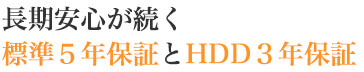 長期安心が続く
標準５年保証とHDD３年保証